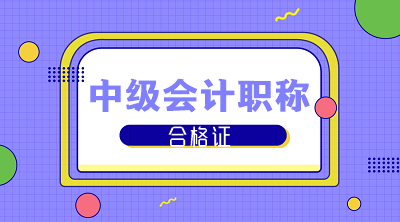 中级会计职称

合格证